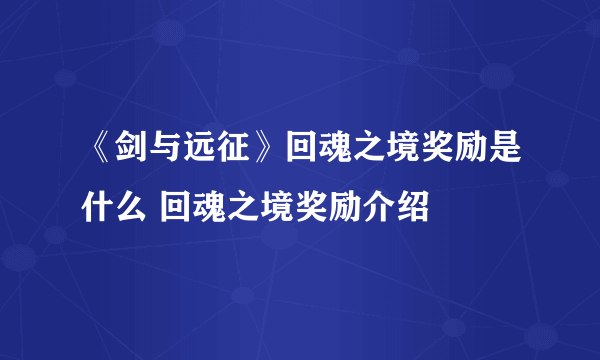 《剑与远征》回魂之境奖励是什么 回魂之境奖励介绍